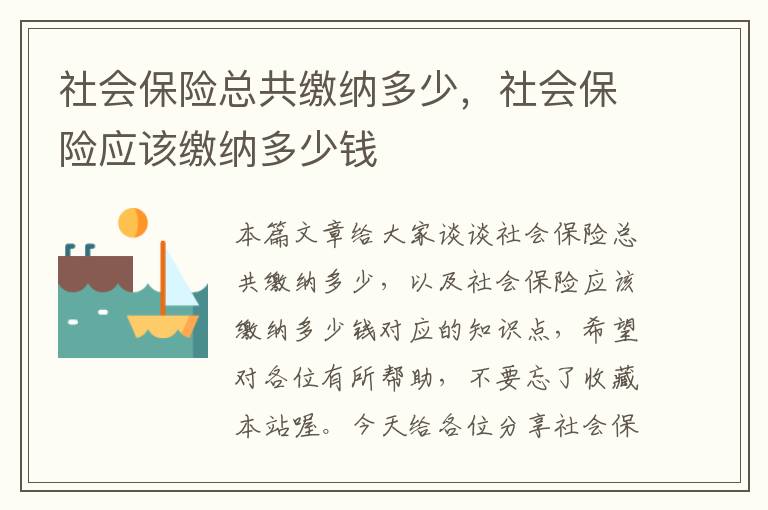 社会保险总共缴纳多少，社会保险应该缴纳多少钱

本篇文章给大家谈谈社会保险总共缴纳多少，以及社会保险应该缴纳多少钱对应的知识点，希望对各位有所帮助，不要忘了收藏本站喔。今天给各位分享社会保